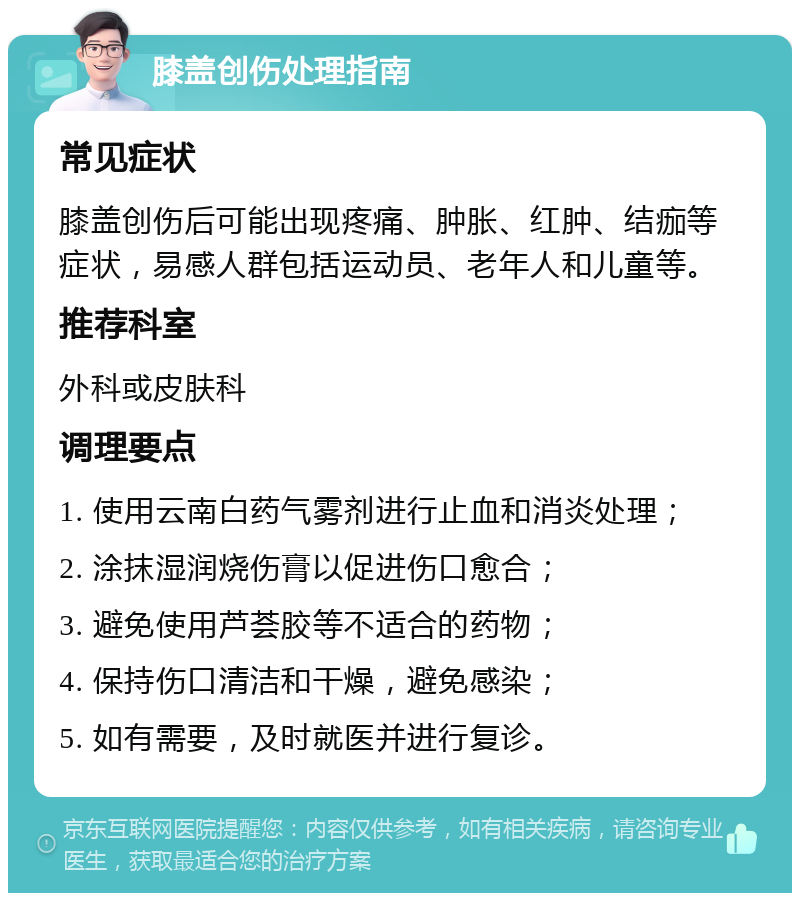 膝盖创伤处理指南

常见症状

膝盖创伤后可能出现疼痛、肿胀、红肿、结痂等症状，易感人群包括运动员、老年人和儿童等。

推荐科室

外科或皮肤科

调理要点

1. 使用云南白药气雾剂进行止血和消炎处理；

2. 涂抹湿润烧伤膏以促进伤口愈合；

3. 避免使用芦荟胶等不适合的药物；

4. 保持伤口清洁和干燥，避免感染；

5. 如有需要，及时就医并进行复诊。

京东互联网医院提醒您：内容仅供参考，如有相关疾病，请咨询专业医生，获取最适合您的治疗方案